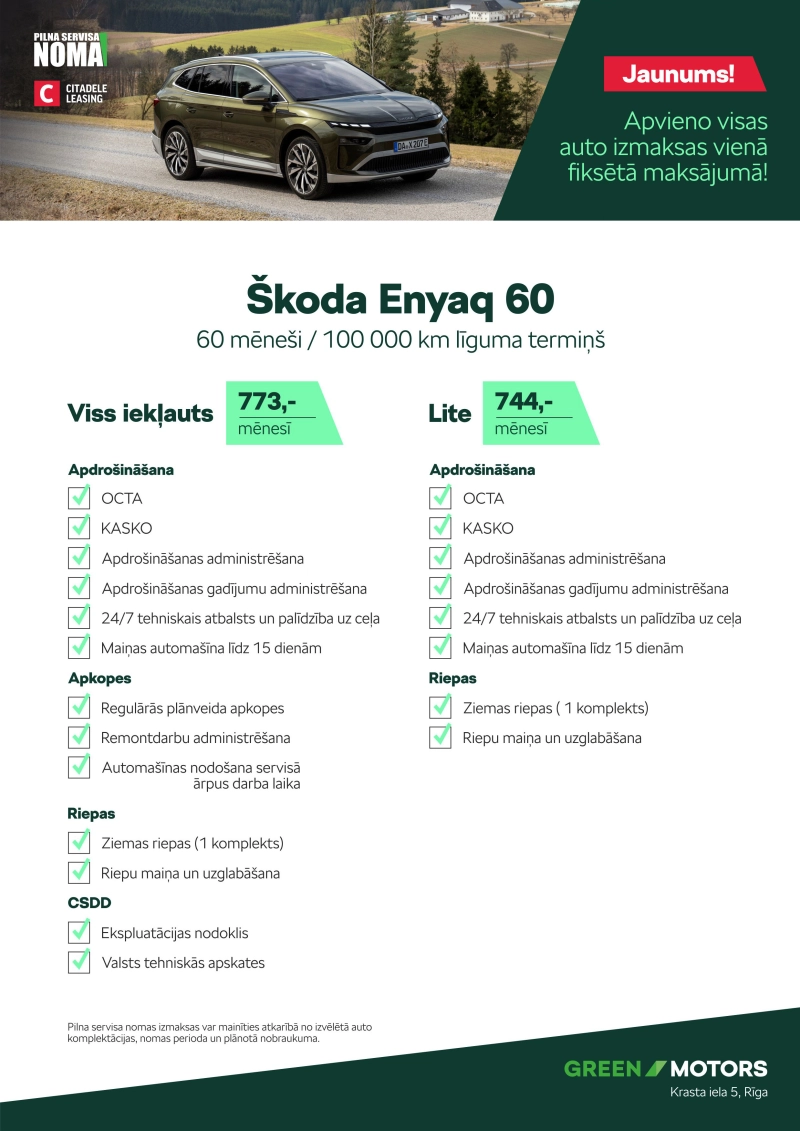 PILNA SERVISA
NOMA

C CITADELE LEASING

Jaunums!

Apvieno visas auto izmaksas vienā fiksētā maksājumā!

Škoda Enyaq 60

60 mēneši / 100 000 km līguma termiņš

Viss iekļauts 773,- mēnesī

Apdrošināšana
OCTA
KASKO
Apdrošināšanas administrēšana
Apdrošināšanas gadījumu administrēšana
24/7 tehniskais atbalsts un palīdzība uz ceļa
Maiņas automašīna līdz 15 dienām

Apkopes
Regulārās plānveida apkopes
Remontdarbu administrēšana
Automašīnas nodošana servisā ārpus darba laika

Riepas
Ziemas riepas (1 komplekts)
Riepu maiņa un uzglabāšana

CSDD
Ekspluatācijas nodoklis
Valsts tehniskās apskates

Lite 744,- mēnesī

Apdrošināšana
OCTA
KASKO
Apdrošināšanas administrēšana
Apdrošināšanas gadījumu administrēšana
24/7 tehniskais atbalsts un palīdzība uz ceļa
Maiņas automašīna līdz 15 dienām

Riepas
Ziemas riepas ( 1 komplekts)
Riepu maiņa un uzglabāšana

Pilna servisa nomas izmaksas var mainīties atkarībā no izvēlētā auto komplektācijas, nomas perioda un plānotā nobraukuma.

GREEN MOTORS
Krasta iela 5, Rīga